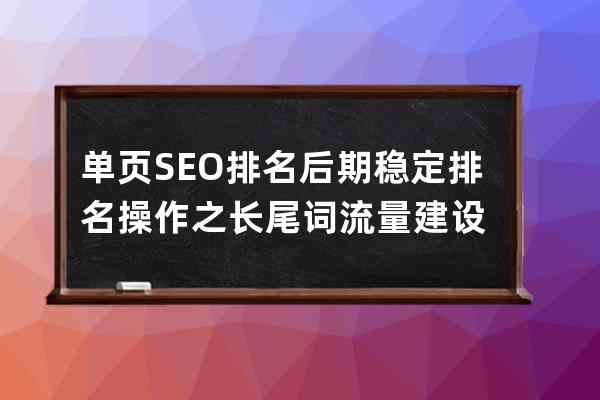 单页SEO排名后期稳定排名操作之长尾词流量建设